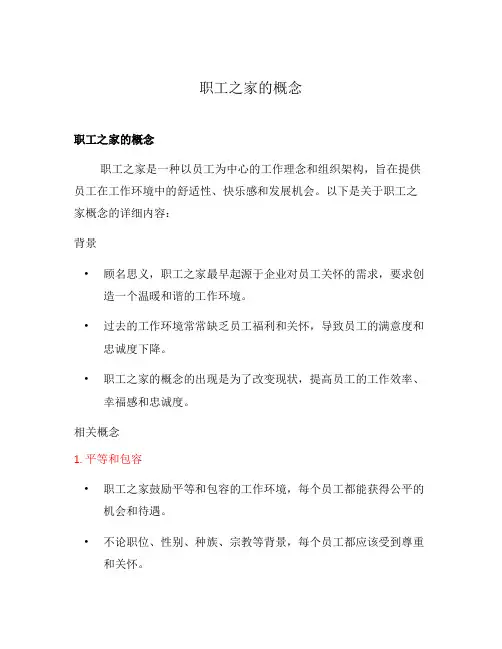 职工之家的概念

职工之家的概念

职工之家是一种以员工为中心的工作理念和组织架构，旨在提供员工在工作环境中的舒适性、快乐感和发展机会。以下是关于职工之家概念的详细内容：

背景

• 顾名思义，职工之家最早起源于企业对员工关怀的需求，要求创造一个温暖和谐的工作环境。

• 过去的工作环境常常缺乏员工福利和关怀，导致员工的满意度和忠诚度下降。

• 职工之家的概念的出现是为了改变现状，提高员工的工作效率、幸福感和忠诚度。

相关概念

1. 平等和包容

• 职工之家鼓励平等和包容的工作环境，每个员工都能获得公平的机会和待遇。

• 不论职位、性别、种族、宗教等背景，每个员工都应该受到尊重和关怀。